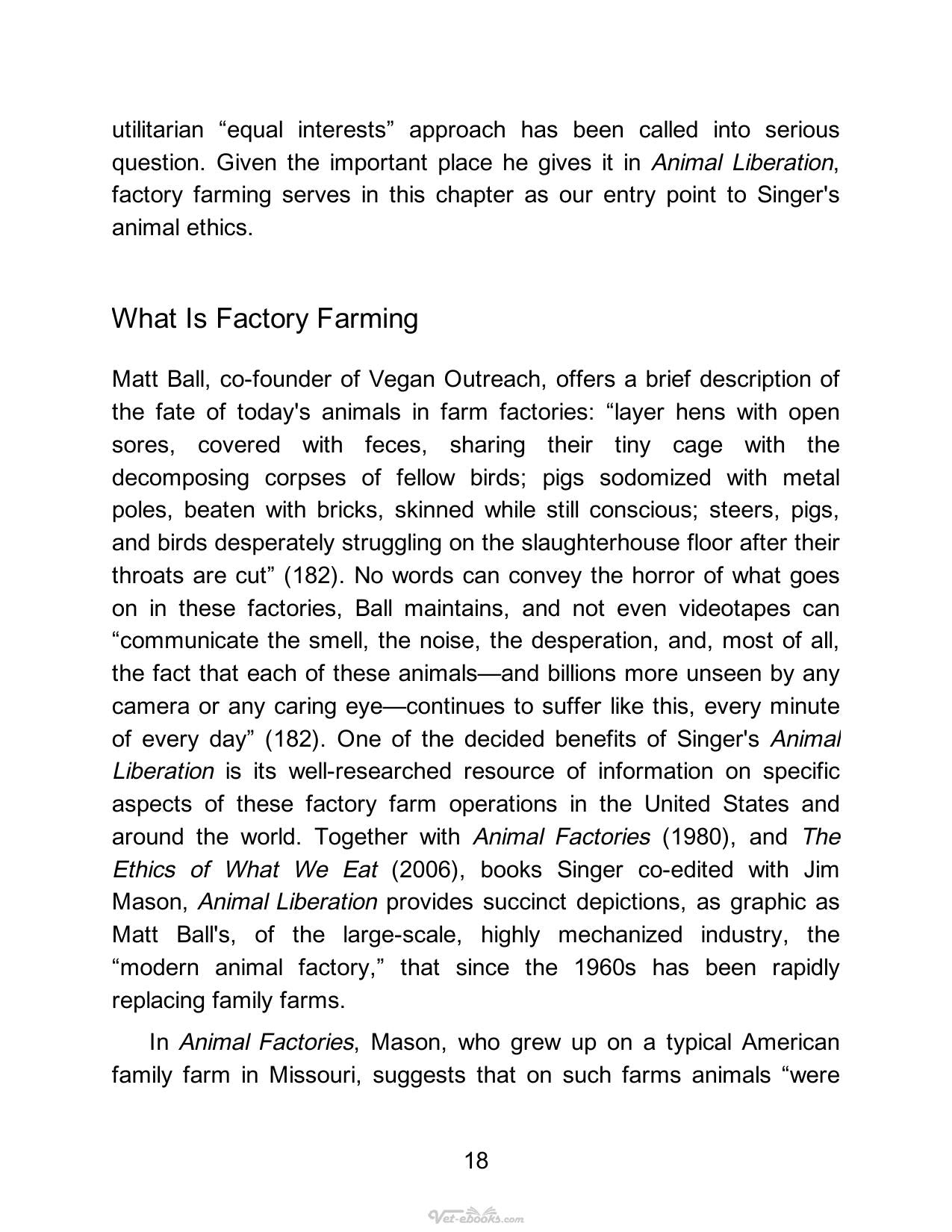 utilitarian "equal interests" approach has been called into serious question. Given the important place he gives it in Animal Liberation, factory farming serves in this chapter as our entry point to Singer's animal ethics.

What Is Factory Farming

Matt Ball, co-founder of Vegan Outreach, offers a brief description of the fate of today's animals in farm factories: "layer hens with open sores, covered with feces, sharing their tiny cage with the decomposing corpses of fellow birds; pigs sodomized with metal poles, beaten with bricks, skinned while still conscious; steers, pigs, and birds desperately struggling on the slaughterhouse floor after their throats are cut" (182). No words can convey the horror of what goes on in these factories, Ball maintains, and not even videotapes can "communicate the smell, the noise, the desperation, and, most of all, the fact that each of these animals—and billions more unseen by any camera or any caring eye—continues to suffer like this, every minute of every day" (182). One of the decided benefits of Singer's Animal Liberation is its well-researched resource of information on specific aspects of these factory farm operations in the United States and around the world. Together with Animal Factories (1980), and The Ethics of What We Eat (2006), books Singer co-edited with Jim Mason, Animal Liberation provides succinct depictions, as graphic as Matt Ball's, of the large-scale, highly mechanized industry, the "modern animal factory," that since the 1960s has been rapidly replacing family farms.

In Animal Factories, Mason, who grew up on a typical American family farm in Missouri, suggests that on such farms animals "were

18

Vet-ebooks.com